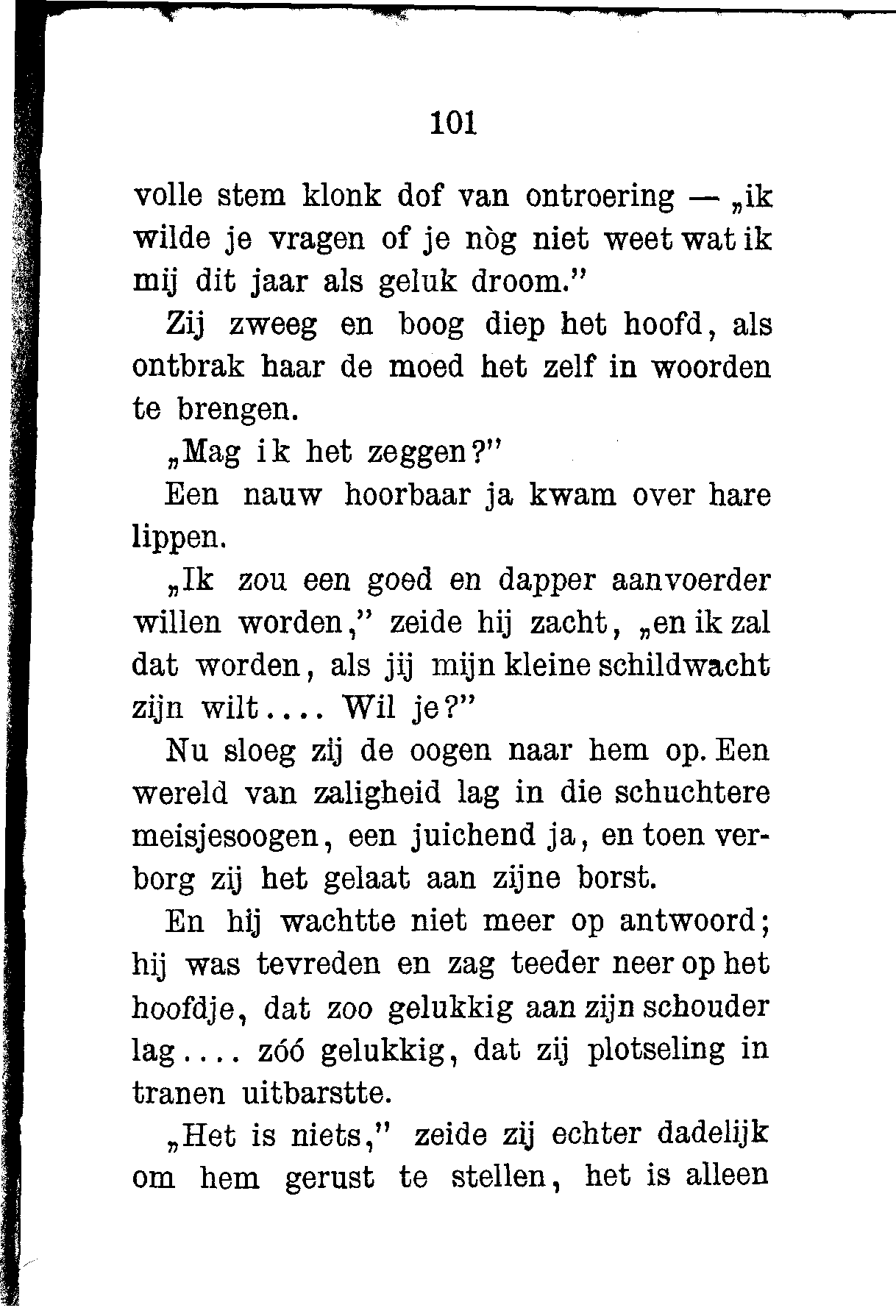 101

volle stem klonk dof van ontroering — „ik wilde je vragen of je nòg niet weet wat ik mij dit jaar als geluk droom.”

Zij zweeg en boog diep het hoofd, als ontbrak haar de moed het zelf in woorden te brengen.

„Mag ik het zeggen?”

Een nauw hoorbaar ja kwam over hare lippen.

„Ik zou een goed en dapper aanvoerder willen worden,” zeide hij zacht, „en ik zal dat worden, als jij mijn kleine schildwacht zijn wilt.... Wil je?”

Nu sloeg zij de oogen naar hem op. Een wereld van zaligheid lag in die schuchtere meisjesoogen, een juichend ja, en toen verborg zij het gelaat aan zijne borst.

En hij wachtte niet meer op antwoord; hij was tevreden en zag teeder neer op het hoofdje, dat zoo gelukkig aan zijn schouder lag.... zóó gelukkig, dat zij plotseling in tranen uitbarstte.

„Het is niets,” zeide zij echter dadelijk om hem gerust te stellen, het is alleen